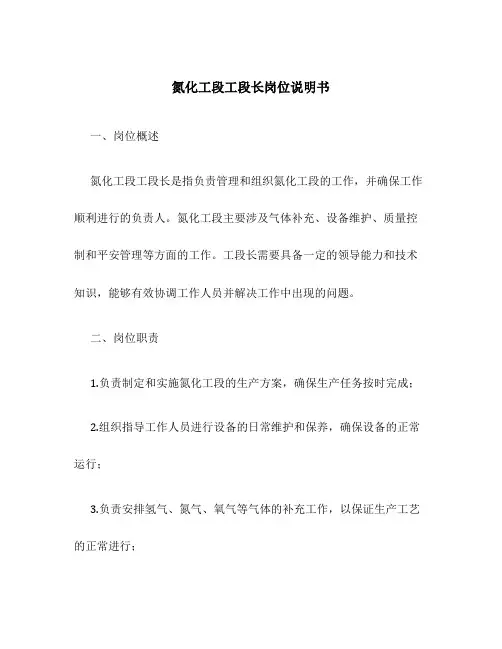 氮化工段工段长岗位说明书

一、岗位概述

氮化工段工段长是指负责管理和组织氮化工段的工作，并确保工作顺利进行的负责人。氮化工段主要涉及气体补充、设备维护、质量控制和平安管理等方面的工作。工段长需要具备一定的领导能力和技术知识，能够有效协调工作人员并解决工作中出现的问题。

二、岗位职责

1.负责制定和实施氮化工段的生产方案，确保生产任务按时完成；

2.组织指导工作人员进行设备的日常维护和保养，确保设备的正常运行；

3.负责安排氢气、氮气、氧气等气体的补充工作，以保证生产工艺的正常进行；